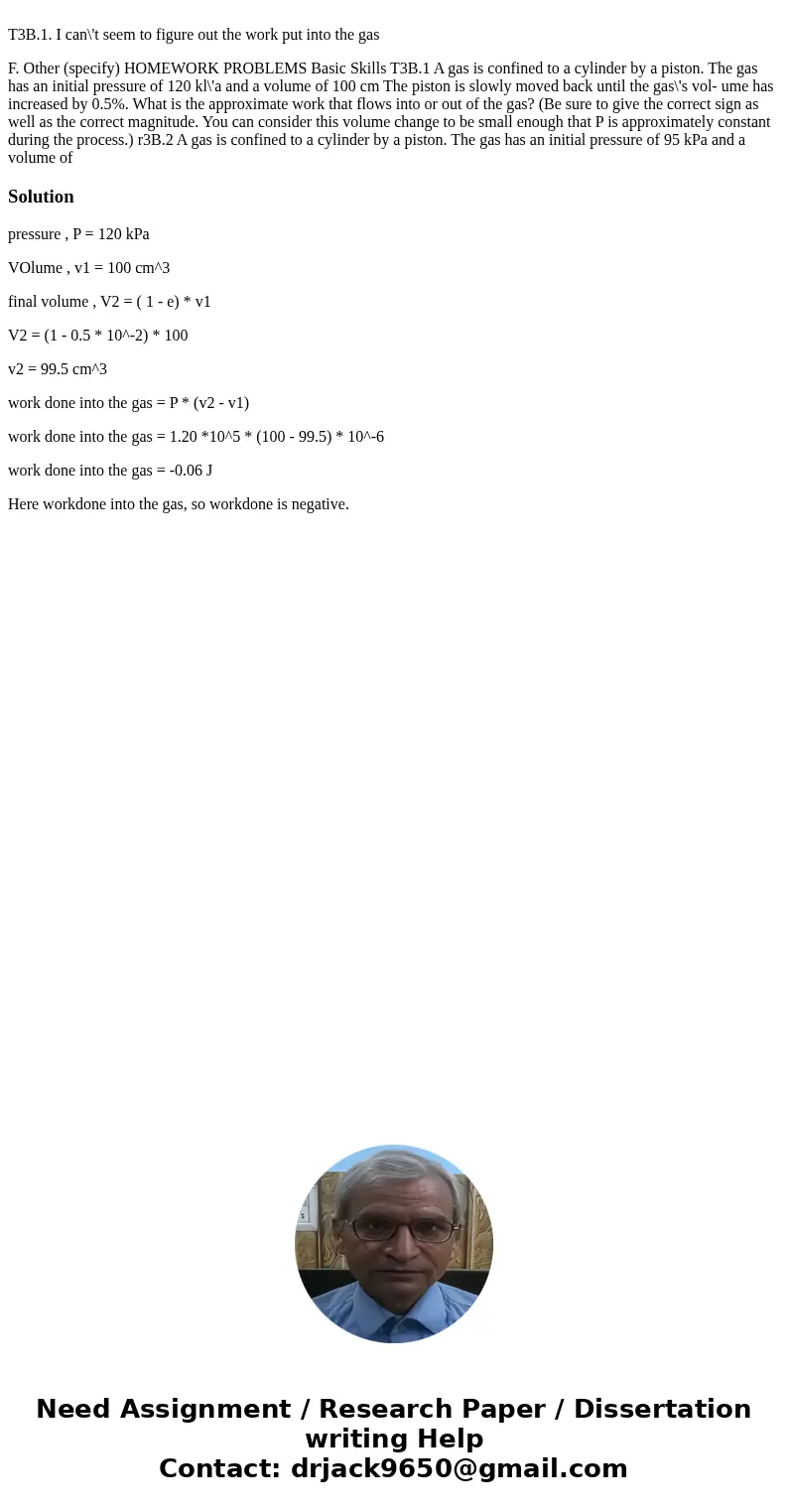 T3B.1. I can\'t seem to figure out the work put into the gas

F. Other (specify) HOMEWORK PROBLEMS Basic Skills T3B.1 A gas is confined to a cylinder by a piston. The gas has an initial pressure of 120 kl\'a and a volume of 100 cm The piston is slowly moved back until the gas\'s vol- ume has increased by 0.5%. What is the approximate work that flows into or out of the gas? (Be sure to give the correct sign as well as the correct magnitude. You can consider this volume change to be small enough that P is approximately constant during the process.) r3B.2 A gas is confined to a cylinder by a piston. The gas has an initial pressure of 95 kPa and a volume of

Solution

pressure , P = 120 kPa

VOlume , v1 = 100 cm^3

final volume , V2 = ( 1 - e) * v1

V2 = (1 - 0.5 * 10^-2) * 100

v2 = 99.5 cm^3

work done into the gas = P * (v2 - v1)

work done into the gas = 1.20 *10^5 * (100 - 99.5) * 10^-6

work done into the gas = -0.06 J

Here workdone into the gas, so workdone is negative.

Need Assignment / Research Paper / Dissertation writing Help
Contact: drjack9650@gmail.com